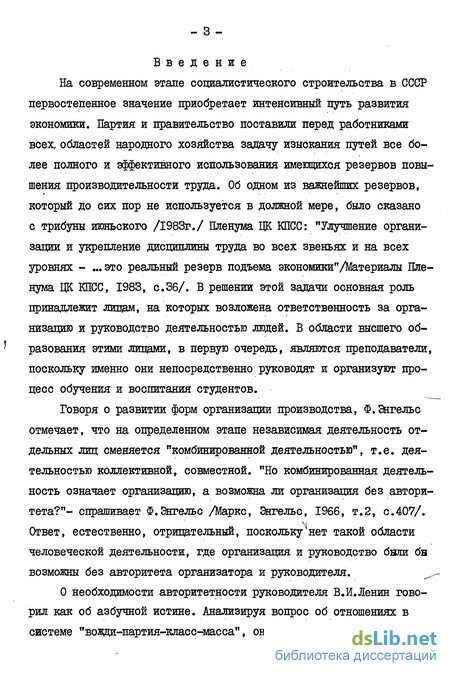 - 3 -

Введение

На современном этапе социалистического строительства в СССР первостепенное значение приобретает интенсивный путь развития экономики. Партия и правительство поставили перед работниками всех областей народного хозяйства задачу изыскания путей все более полного и эффективного использования имеющихся резервов повышения производительности труда. Об одном из важнейших резервов, который до сих пор не используется в должной мере, было сказано с трибуны июньского /1983г./ Пленума ЦК КПСС: "Улучшение организации и укрепление дисциплины труда во всех звеньях и на всех уровнях - ...это реальный резерв подъема экономики"/Материалы Пленума ЦК КПСС, 1983, с.36/. В решении этой задачи основная роль принадлежит лицам, на которых возложена ответственность за организацию и руководство деятельностью людей. В области высшего образования этими лицами, в первую очередь, являются преподаватели, поскольку именно они непосредственно руководят и организуют процесс обучения и воспитания студентов.

Говоря о развитии форм организации производства, Ф.Энгельс отмечает, что на определенном этапе независимая деятельность отдельных лиц сменяется "комбинированной деятельностью", т.е. деятельностью коллективной, совместной. "Но комбинированная деятельность означает организацию, а возможна ли организация без авторитета?"- спрашивает Ф.Энгельс /Маркс, Энгельс, 1966, т.2, с.407/. Ответ, естественно, отрицательный, поскольку нет такой области человеческой деятельности, где организация и руководство были бы возможны без авторитета организатора и руководителя.

О необходимости авторитетности руководителя В.И.Ленин говорил как об азбучной истине. Анализируя вопрос об отношениях в системе "вожди-партия-класс-масса", он

dsLib.net
библиотека диссертаций